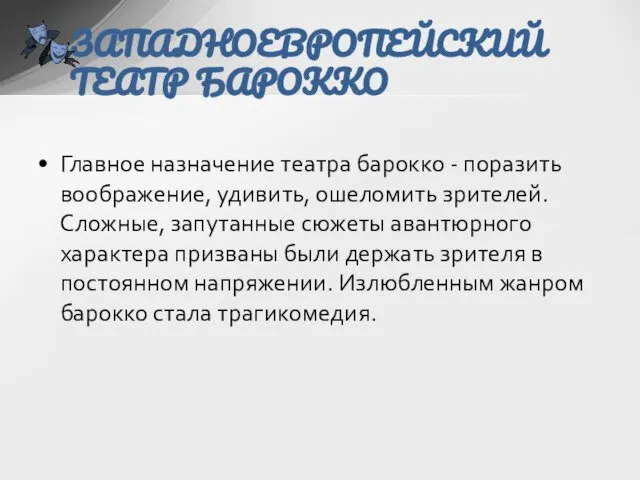 ЗАПАДНОЕВРОПЕЙСКИЙ ТЕАТР БАРОККО

• Главное назначение театра барокко - поразить воображение, удивить, ошеломить зрителей. Сложные, запутанные сюжеты авантюрного характера призваны были держать зрителя в постоянном напряжении. Излюбленным жанром барокко стала трагикомедия.